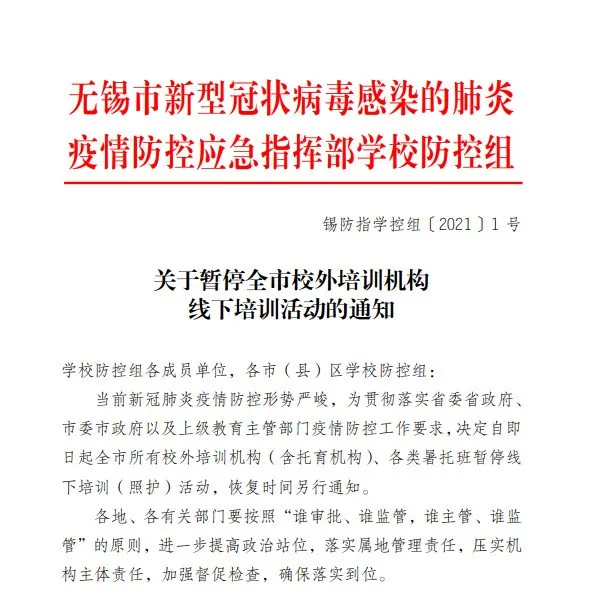 无锡市新型冠状病毒感染的肺炎疫情防控应急指挥部学校防控组

锡防指学控组〔2021〕1 号

关于暂停全市校外培训机构线下培训活动的通知

学校防控组各成员单位，各市（县）区学校防控组：

当前新冠肺炎疫情防控形势严峻，为贯彻落实省委省政府、市委市政府以及上级教育主管部门疫情防控工作要求，决定自即日起全市所有校外培训机构（含托育机构）、各类暑托班暂停线下培训（照护）活动，恢复时间另行通知。

各地、各有关部门要按照“谁审批、谁监管，谁主管、谁监管”的原则，进一步提高政治站位，落实属地管理责任，压实机构主体责任，加强督促检查，确保落实到位。